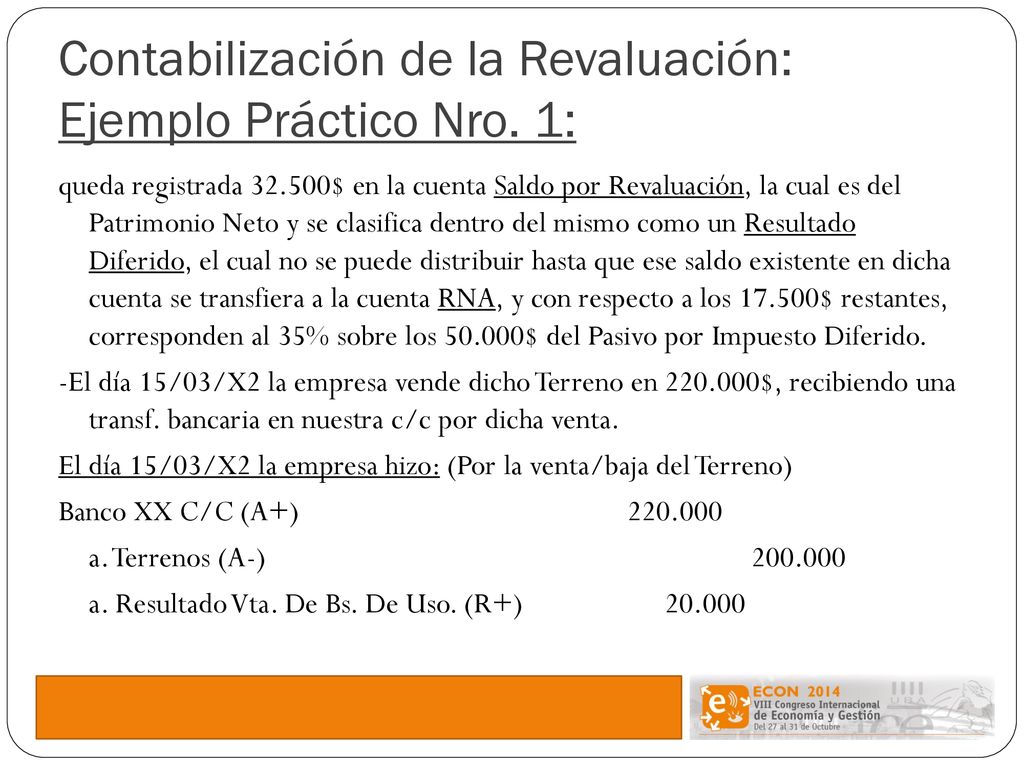 Contabilización de la Revaluación: Ejemplo Práctico Nro. 1:

queda registrada 32.500$ en la cuenta Saldo por Revaluación, la cual es del Patrimonio Neto y se clasifica dentro del mismo como un Resultado Diferido, el cual no se puede distribuir hasta que ese saldo existente en dicha cuenta se transfiera a la cuenta RNA, y con respecto a los 17.500$ restantes, corresponden al 35% sobre los 50.000$ del Pasivo por Impuesto Diferido.

-El día 15/03/X2 la empresa vende dicho Terreno en 220.000$, recibiendo una transf. bancaria en nuestra c/c por dicha venta.

El día 15/03/X2 la empresa hizo: (Por la venta/baja del Terreno)

Banco XX C/C (A+) 220.000

a. Terrenos (A-) 200.000

a. Resultado Vta. De Bs. De Uso. (R+) 20.000

ECON 2014
VIII Congreso Internacional de Economía y Gestión
Del 27 al 31 de Octubre
UBA